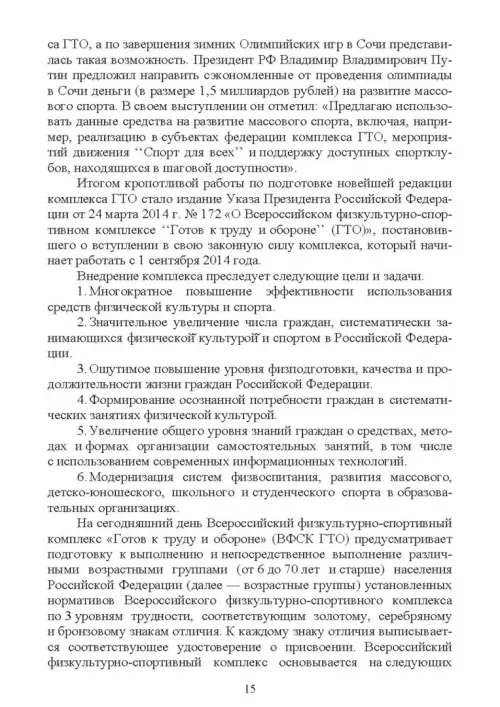 са ГТО, а по завершения зимних Олимпийских игр в Сочи представилась такая возможность. Президент РФ Владимир Владимирович Путин предложил направить сэкономленные от проведения олимпиады в Сочи деньги (в размере 1,5 миллиардов рублей) на развитие массового спорта. В своем выступлении он отметил: «Предлагаю использовать данные средства на развитие массового спорта, включая, например, реализацию в субъектах федерации комплекса ГТО, мероприятий движения ‘‘Спорт для всех’’ и поддержку доступных спортклубов, находящихся в шаговой доступности».

Итогом кропотливой работы по подготовке новейшей редакции комплекса ГТО стало издание Указа Президента Российской Федерации от 24 марта 2014 г. № 172 «О Всероссийском физкультурно-спортивном комплексе ‘‘Готов к труду и обороне’’ (ГТО)», постановившего о вступлении в свою законную силу комплекса, который начинает работать с 1 сентября 2014 года.

Внедрение комплекса преследует следующие цели и задачи.

1. Многократное повышение эффективности использования средств физической культуры и спорта.

2. Значительное увеличение числа граждан, систематически занимающихся физической культурой и спортом в Российской Федерации.

3. Ощутимое повышение уровня физподготовки, качества и продолжительности жизни граждан Российской Федерации.

4. Формирование осознанной потребности граждан в систематических занятиях физической культурой.

5. Увеличение общего уровня знаний граждан о средствах, методах и формах организации самостоятельных занятий, в том числе с использованием современных информационных технологий.

6. Модернизация систем физвоспитания, развития массового, детско-юношеского, школьного и студенческого спорта в образовательных организациях.

На сегодняшний день Всероссийский физкультурно-спортивный комплекс «Готов к труду и обороне» (ВФСК ГТО) предусматривает подготовку к выполнению и непосредственное выполнение различными возрастными группами (от 6 до 70 лет и старше) населения Российской Федерации (далее — возрастные группы) установленных нормативов Всероссийского физкультурно-спортивного комплекса по 3 уровням трудности, соответствующим золотому, серебряному и бронзовому знакам отличия. К каждому знаку отличия выписывается соответствующее удостоверение о присвоении. Всероссийский физкультурно-спортивный комплекс основывается на следующих

15